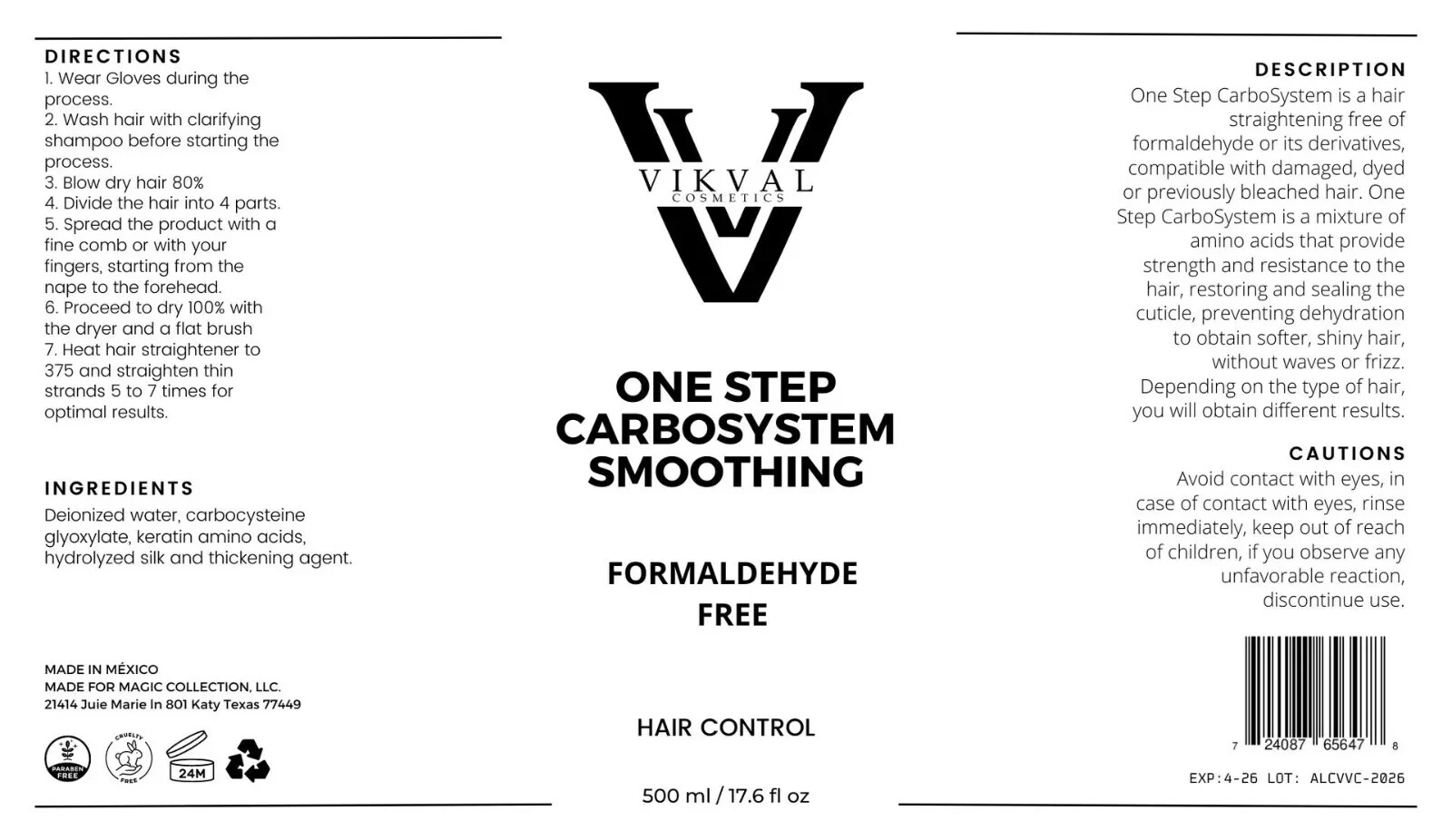 DIRECTIONS
1. Wear Gloves during the process.
2. Wash hair with clarifying shampoo before starting the process.
3. Blow dry hair 80%
4. Divide the hair into 4 parts.
5. Spread the product with a fine comb or with your fingers, starting from the nape to the forehead.
6. Proceed to dry 100% with the dryer and a flat brush
7. Heat hair straightener to 375 and straighten thin strands 5 to 7 times for optimal results.

INGREDIENTS
Deionized water, carbocysteine glyoxylate, keratin amino acids, hydrolyzed silk and thickening agent.

MADE IN MÉXICO
MADE FOR MAGIC COLLECTION, LLC.
21414 Juie Marie ln 801 Katy Texas 77449

PARABEN FREE
CRUELTY FREE
24M

VIKVAL
COSMETICS

ONE STEP CARBOSYSTEM SMOOTHING

FORMALDEHYDE FREE

HAIR CONTROL

500 ml / 17.6 fl oz

DESCRIPTION
One Step CarboSystem is a hair straightening free of formaldehyde or its derivatives, compatible with damaged, dyed or previously bleached hair. One Step CarboSystem is a mixture of amino acids that provide strength and resistance to the hair, restoring and sealing the cuticle, preventing dehydration to obtain softer, shiny hair, without waves or frizz. Depending on the type of hair, you will obtain different results.

CAUTIONS
Avoid contact with eyes, in case of contact with eyes, rinse immediately, keep out of reach of children, if you observe any unfavorable reaction, discontinue use.

7 24087 65647 8

EXP:4-26 LOT: ALCVVC-2026